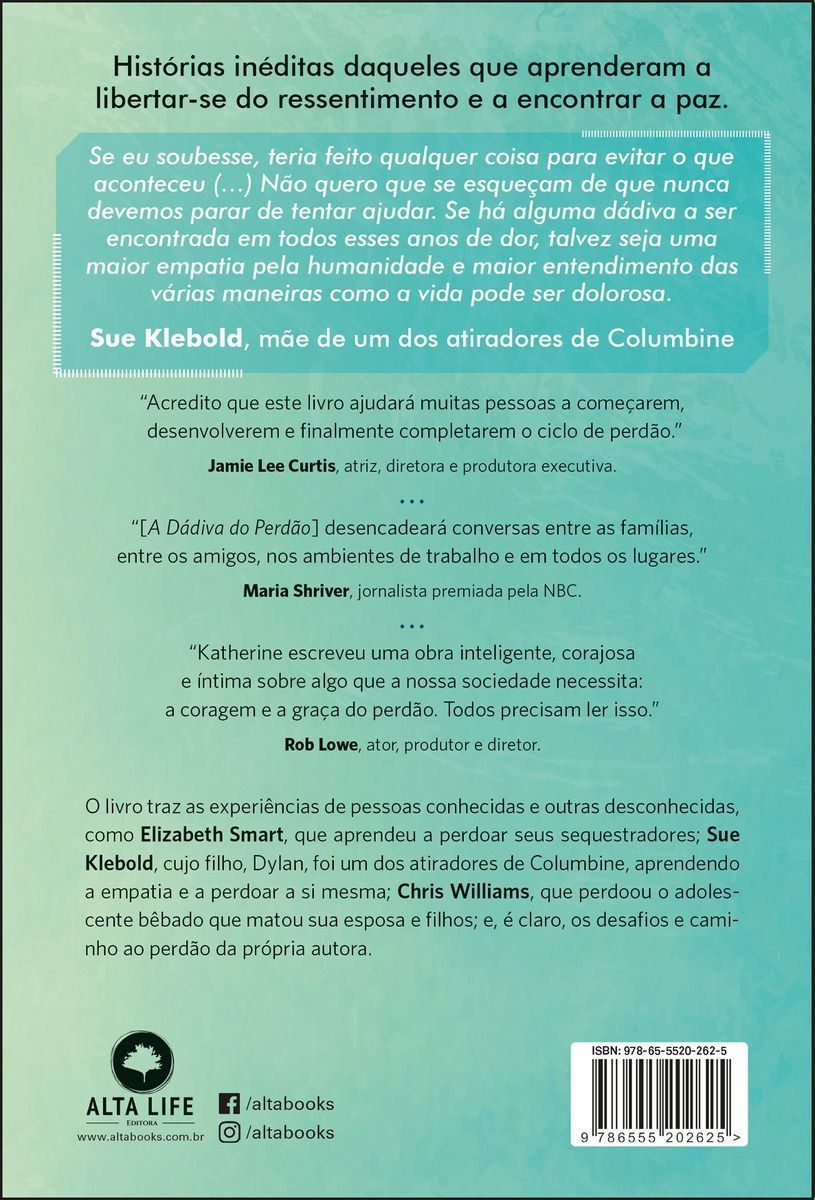 Histórias inéditas daqueles que aprenderam a libertar-se do ressentimento e a encontrar a paz.

Se eu soubesse, teria feito qualquer coisa para evitar o que aconteceu (...) Não quero que se esqueçam de que nunca devemos parar de tentar ajudar. Se há alguma dádiva a ser encontrada em todos esses anos de dor, talvez seja uma maior empatia pela humanidade e maior entendimento das várias maneiras como a vida pode ser dolorosa.

Sue Klebold, mãe de um dos atiradores de Columbine

"Acredito que este livro ajudará muitas pessoas a começarem, desenvolverem e finalmente completarem o ciclo de perdão."

Jamie Lee Curtis, atriz, diretora e produtora executiva.

...

"[A Dádiva do Perdão] desencadeará conversas entre as famílias, entre os amigos, nos ambientes de trabalho e em todos os lugares."

Maria Shriver, jornalista premiada pela NBC.

...

"Katherine escreveu uma obra inteligente, corajosa e íntima sobre algo que a nossa sociedade necessita: a coragem e a graça do perdão. Todos precisam ler isso."

Rob Lowe, ator, produtor e diretor.

O livro traz as experiências de pessoas conhecidas e outras desconhecidas, como Elizabeth Smart, que aprendeu a perdoar seus sequestradores; Sue Klebold, cujo filho, Dylan, foi um dos atiradores de Columbine, aprendendo a empatia e a perdoar a si mesma; Chris Williams, que perdoou o adolescente bêbado que matou sua esposa e filhos; e, é claro, os desafios e caminho ao perdão da própria autora.

ALTA LIFE
EDITORA
www.altabooks.com.br

/altabooks
/altabooks

ISBN: 978-65-5520-262-5
9 786555 202625 >